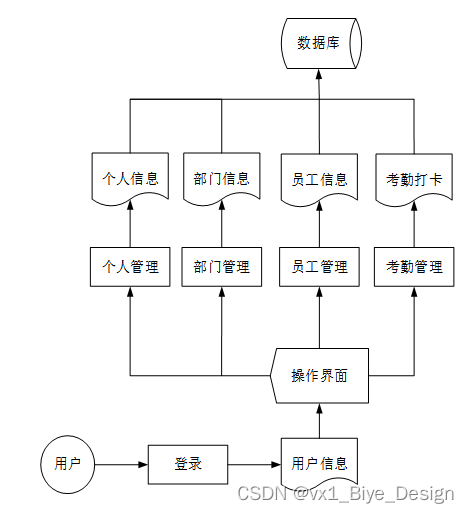 数据库

个人信息
部门信息
员工信息
考勤打卡

个人管理
部门管理
员工管理
考勤管理

操作界面

用户
登录
用户信息

CSDN @vx1_Biye_Design